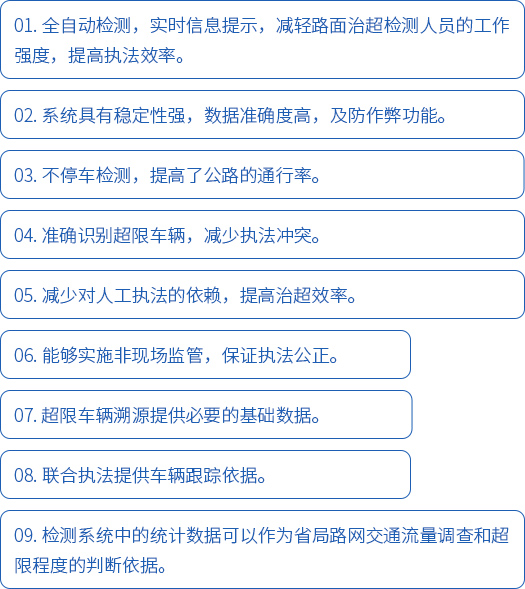 01.全自动检测，实时信息提示，减轻路面治超检测人员的工作强度，提高执法效率。

02.系统具有稳定性强，数据准确度高，及防作弊功能。

03.不停车检测，提高了公路的通行率。

04.准确识别超限车辆，减少执法冲突。

05.减少对人工执法的依赖，提高治超效率。

06.能够实施非现场监管，保证执法公正。

07.超限车辆溯源提供必要的基础数据。

08.联合执法提供车辆跟踪依据。

09.检测系统中的统计数据可以作为省局路网交通流量调查和超限程度的判断依据。